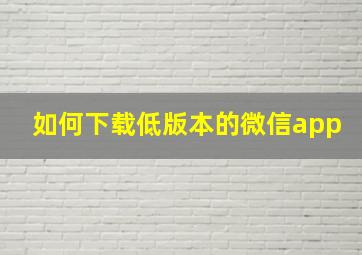 如何下载低版本的微信app